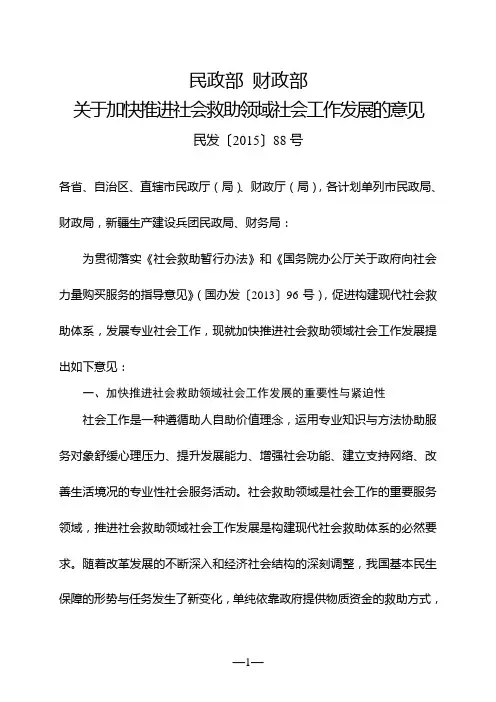 民政部 财政部
关于加快推进社会救助领域社会工作发展的意见
民发〔2015〕88号

各省、自治区、直辖市民政厅（局）、财政厅（局），各计划单列市民政局、财政局，新疆生产建设兵团民政局、财务局：

为贯彻落实《社会救助暂行办法》和《国务院办公厅关于政府向社会力量购买服务的指导意见》（国办发〔2013〕96号），促进构建现代社会救助体系，发展专业社会工作，现就加快推进社会救助领域社会工作发展提出如下意见：

一、加快推进社会救助领域社会工作发展的重要性与紧迫性

社会工作是一种遵循助人自助价值理念，运用专业知识与方法协助服务对象舒缓心理压力、提升发展能力、增强社会功能、建立支持网络、改善生活境况的专业性社会服务活动。社会救助领域是社会工作的重要服务领域，推进社会救助领域社会工作发展是构建现代社会救助体系的必然要求。随着改革发展的不断深入和经济社会结构的深刻调整，我国基本民生保障的形势与任务发生了新变化，单纯依靠政府提供物质资金的救助方式，

—1—